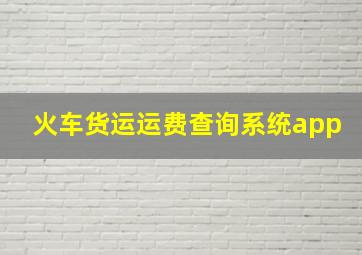 火车货运运费查询系统app